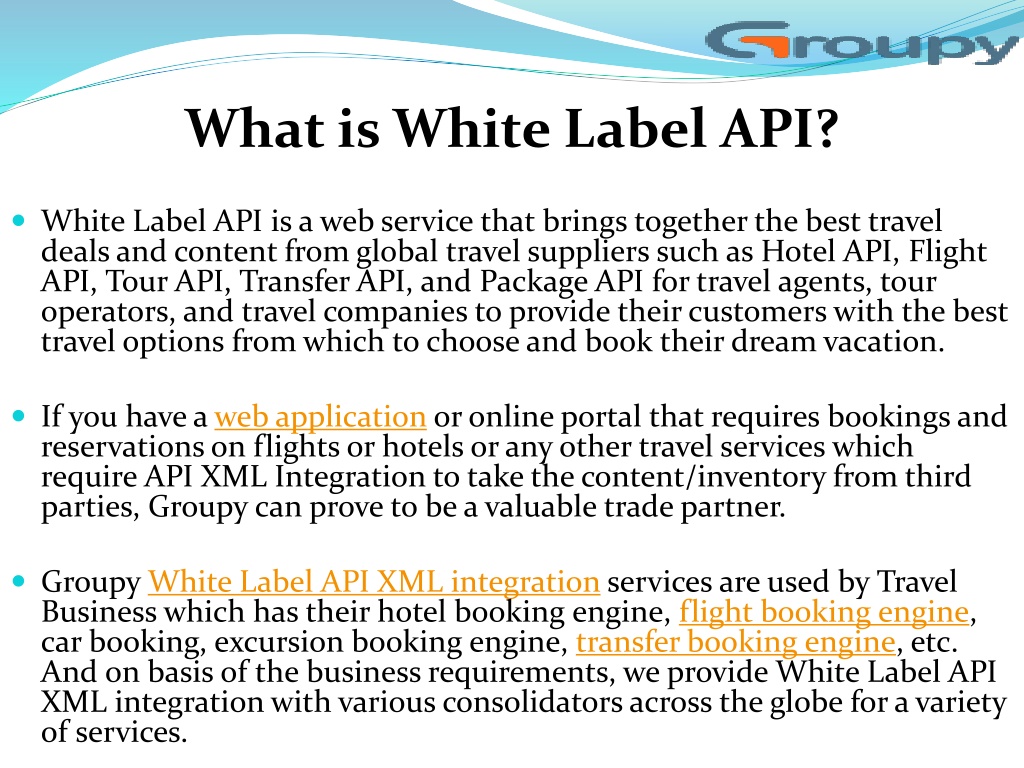 Groupy

What is White Label API?

White Label API is a web service that brings together the best travel deals and content from global travel suppliers such as Hotel API, Flight API, Tour API, Transfer API, and Package API for travel agents, tour operators, and travel companies to provide their customers with the best travel options from which to choose and book their dream vacation.

If you have a web application or online portal that requires bookings and reservations on flights or hotels or any other travel services which require API XML Integration to take the content/inventory from third parties, Groupy can prove to be a valuable trade partner.

Groupy White Label API XML integration services are used by Travel Business which has their hotel booking engine, flight booking engine, car booking, excursion booking engine, transfer booking engine, etc. And on basis of the business requirements, we provide White Label API XML integration with various consolidators across the globe for a variety of services.